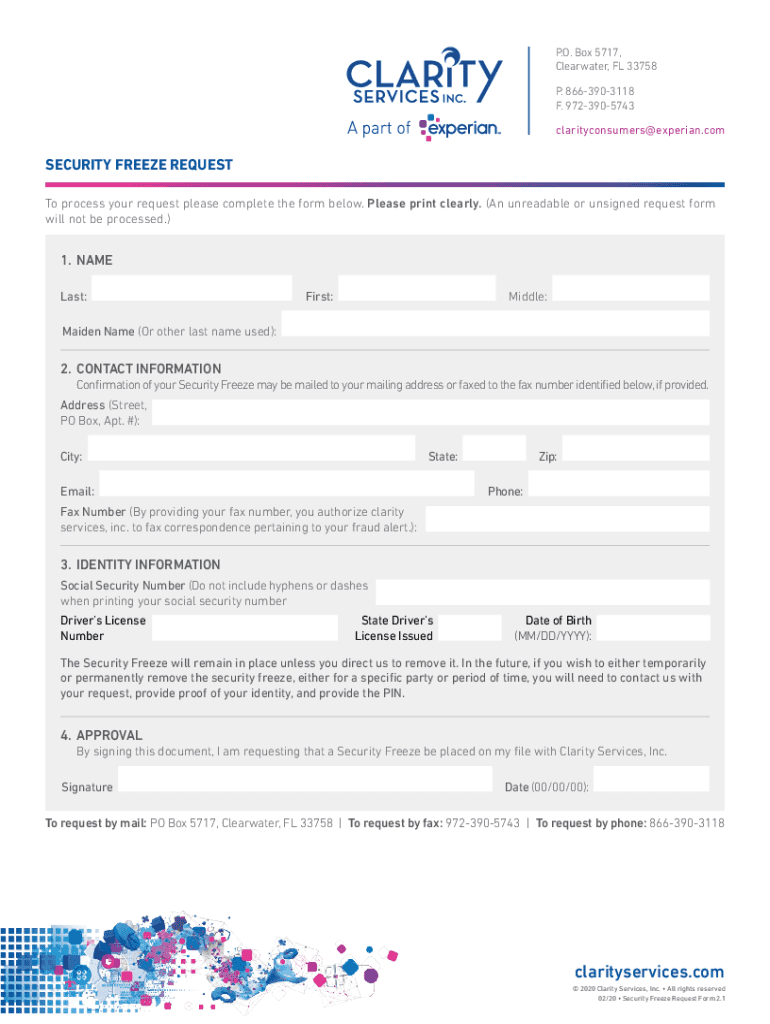 CLARITY SERVICES INC.

A part of experian.

P.O. Box 5717, Clearwater, FL 33758

P. 866-390-3118
F. 972-390-5743

clarityconsumers@experian.com

SECURITY FREEZE REQUEST

To process your request please complete the form below. Please print clearly. (An unreadable or unsigned request form will not be processed.)

1. NAME

Last: First: Middle:

Maiden Name (Or other last name used):

2. CONTACT INFORMATION

Confirmation of your Security Freeze may be mailed to your mailing address or faxed to the fax number identified below, if provided.

Address (Street, PO Box, Apt. #):

City: State: Zip:

Email: Phone:

Fax Number (By providing your fax number, you authorize clarity services, inc. to fax correspondence pertaining to your fraud alert.):

3. IDENTITY INFORMATION

Social Security Number (Do not include hyphens or dashes when printing your social security number

Driver's License Number

State Driver's License Issued

Date of Birth (MM/DD/YYYY):

The Security Freeze will remain in place unless you direct us to remove it. In the future, if you wish to either temporarily or permanently remove the security freeze, either for a specific party or period of time, you will need to contact us with your request, provide proof of your identity, and provide the PIN.

4. APPROVAL

By signing this document, I am requesting that a Security Freeze be placed on my file with Clarity Services, Inc.

Signature

Date (00/00/00):

To request by mail: PO Box 5717, Clearwater, FL 33758 | To request by fax: 972-390-5743 | To request by phone: 866-390-3118

clarityservices.com

© 2020 Clarity Services, Inc. • All rights reserved
02/20 • Security Freeze Request Form 2.1